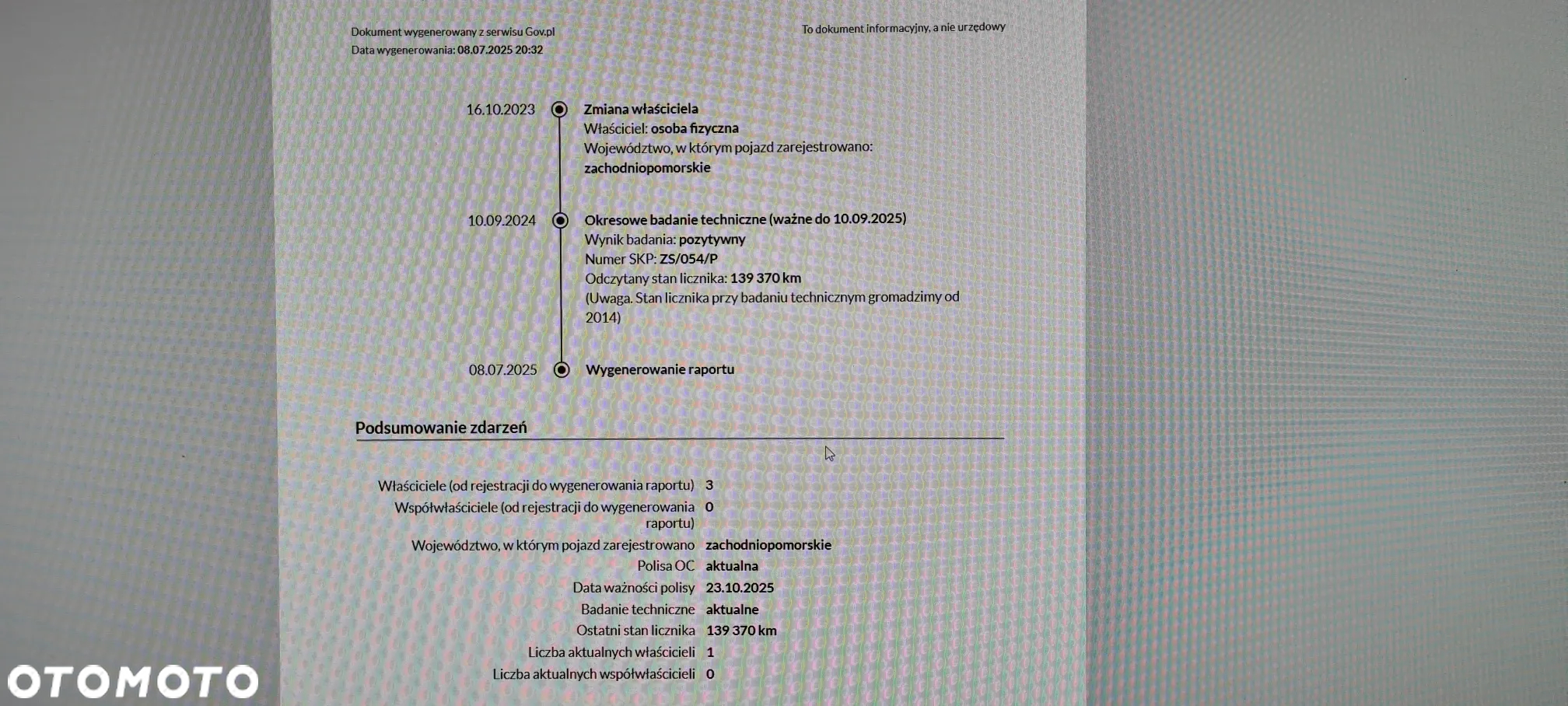 Dokument wygenerowany z serwisu Gov.pl
Data wygenerowania: 08.07.2025 20:32

To dokument informacyjny, a nie urzędowy

16.10.2023
Zmiana właściciela
Właściciel: osoba fizyczna
Województwo, w którym pojazd zarejestrowano: zachodniopomorskie

10.09.2024
Okresowe badanie techniczne (ważne do 10.09.2025)
Wynik badania: pozytywny
Numer SKP: ZS/054/P
Odczytany stan licznika: 139 370 km
(Uwaga. Stan licznika przy badaniu technicznym gromadzimy od 2014)

08.07.2025
Wygenerowanie raportu

Podsumowanie zdarzeń

| | |
|---|---|
| Właściciele (od rejestracji do wygenerowania raportu) | 3 |
| Współwłaściciele (od rejestracji do wygenerowania raportu) | 0 |
| Województwo, w którym pojazd zarejestrowano | zachodniopomorskie |
| Polisa OC | aktualna |
| Data ważności polisy | 23.10.2025 |
| Badanie techniczne | aktualne |
| Ostatni stan licznika | 139 370 km |
| Liczba aktualnych właścicieli | 1 |
| Liczba aktualnych współwłaścicieli | 0 |

OTOMOTO